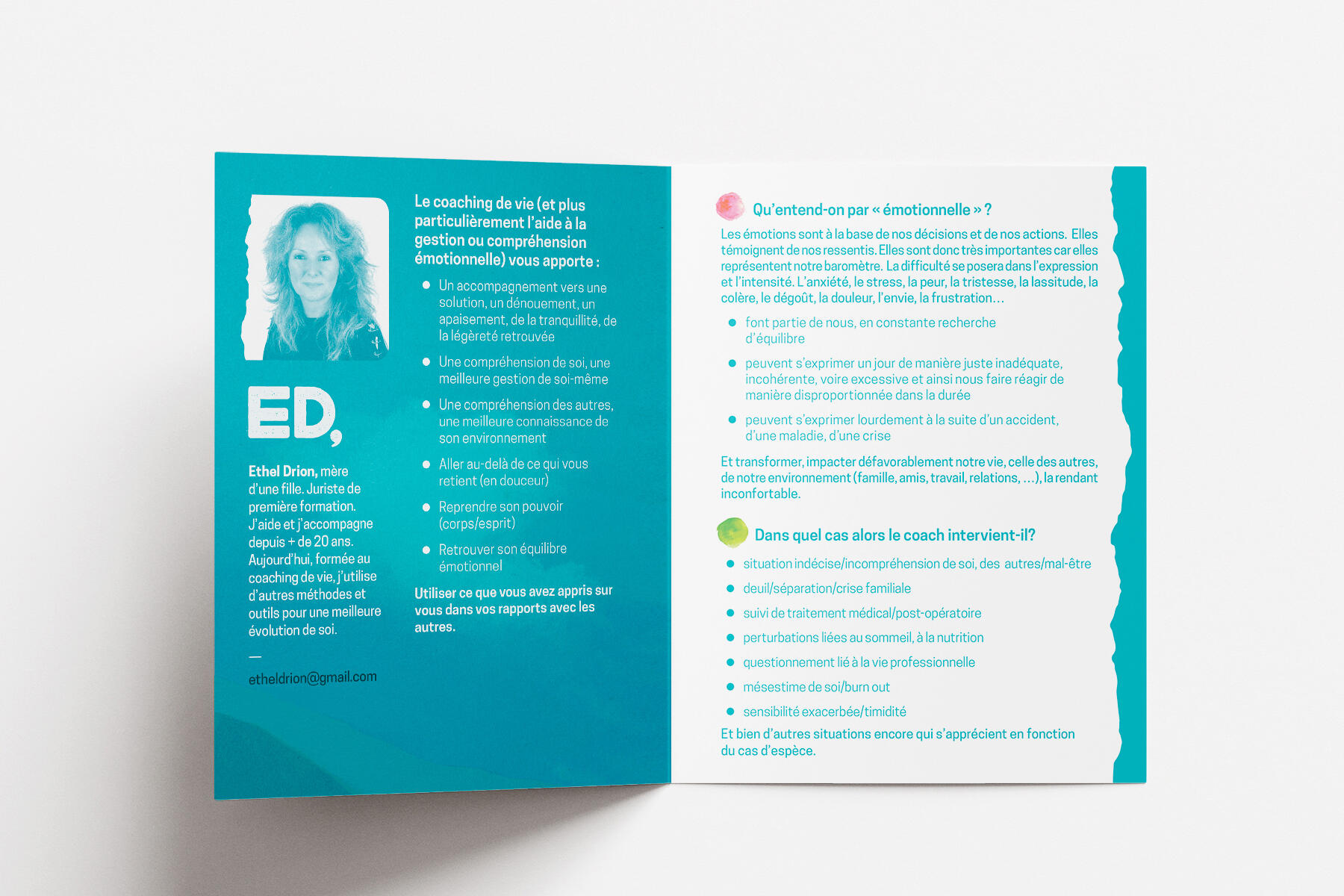 ED,

Ethel Drion, mère d'une fille. Juriste de première formation. J'aide et j'accompagne depuis + de 20 ans. Aujourd'hui, formée au coaching de vie, j'utilise d'autres méthodes et outils pour une meilleure évolution de soi.

—

etheldrion@gmail.com

Le coaching de vie (et plus particulièrement l'aide à la gestion ou compréhension émotionnelle) vous apporte :

• Un accompagnement vers une solution, un dénouement, un apaisement, de la tranquillité, de la légèreté retrouvée
• Une compréhension de soi, une meilleure gestion de soi-même
• Une compréhension des autres, une meilleure connaissance de son environnement
• Aller au-delà de ce qui vous retient (en douceur)
• Reprendre son pouvoir (corps/esprit)
• Retrouver son équilibre émotionnel

Utiliser ce que vous avez appris sur vous dans vos rapports avec les autres.

Qu'entend-on par « émotionnelle » ?

Les émotions sont à la base de nos décisions et de nos actions. Elles témoignent de nos ressentis. Elles sont donc très importantes car elles représentent notre baromètre. La difficulté se posera dans l'expression et l'intensité. L'anxiété, le stress, la peur, la tristesse, la lassitude, la colère, le dégoût, la douleur, l'envie, la frustration...

• font partie de nous, en constante recherche d'équilibre
• peuvent s'exprimer un jour de manière juste inadéquate, incohérente, voire excessive et ainsi nous faire réagir de manière disproportionnée dans la durée
• peuvent s'exprimer lourdement à la suite d'un accident, d'une maladie, d'une crise

Et transformer, impacter défavorablement notre vie, celle des autres, de notre environnement (famille, amis, travail, relations, ...), la rendant inconfortable.

Dans quel cas alors le coach intervient-il?

• situation indécise/incompréhension de soi, des autres/mal-être
• deuil/séparation/crise familiale
• suivi de traitement médical/post-opératoire
• perturbations liées au sommeil, à la nutrition
• questionnement lié à la vie professionnelle
• mésestime de soi/burn out
• sensibilité exacerbée/timidité

Et bien d'autres situations encore qui s'apprécient en fonction du cas d'espèce.